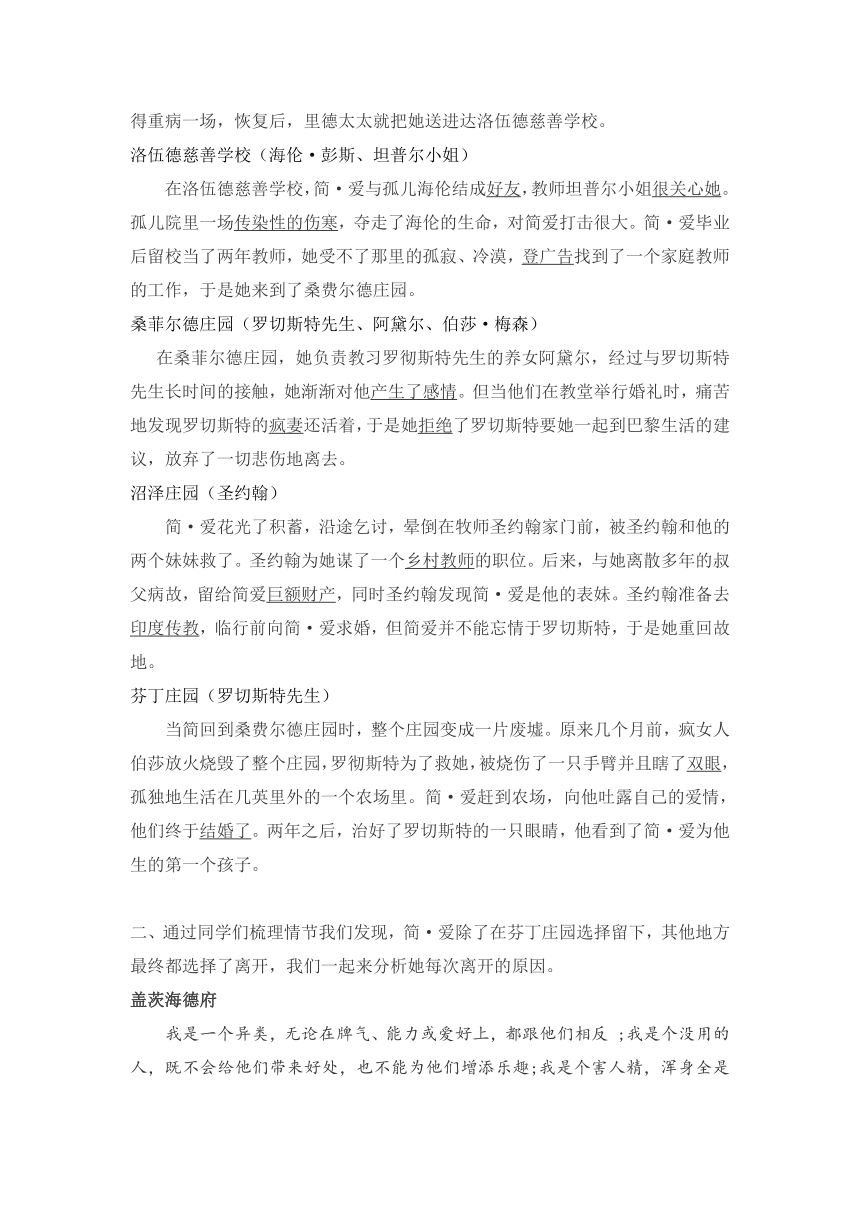 得重病一场，恢复后，里德太太就把她送进达洛伍德慈善学校。

洛伍德慈善学校（海伦·彭斯、坦普尔小姐）

在洛伍德慈善学校，简·爱与孤儿海伦结成好友，教师坦普尔小姐很关心她。孤儿院里一场传染性的伤寒，夺走了海伦的生命，对简爱打击很大。简·爱毕业后留校当了两年教师，她受不了那里的孤寂、冷漠，登广告找到了一个家庭教师的工作，于是她来到了桑费尔德庄园。

桑菲尔德庄园（罗切斯特先生、阿黛尔、伯莎·梅森）

在桑菲尔德庄园，她负责教习罗彻斯特先生的养女阿黛尔，经过与罗切斯特先生长时间的接触，她渐渐对他产生了感情。但当他们在教堂举行婚礼时，痛苦地发现罗切斯特的疯妻还活着，于是她拒绝了罗切斯特要她一起到巴黎生活的建议，放弃了一切悲伤地离去。

沼泽庄园（圣约翰）

简·爱花光了积蓄，沿途乞讨，晕倒在牧师圣约翰家门前，被圣约翰和他的两个妹妹救了。圣约翰为她谋了一个乡村教师的职位。后来，与她离散多年的叔父病故，留给简爱巨额财产，同时圣约翰发现简·爱是他的表妹。圣约翰准备去印度传教，临行前向简·爱求婚，但简爱并不能忘情于罗切斯特，于是她重回故地。

芬丁庄园（罗切斯特先生）

当简回到桑费尔德庄园时，整个庄园变成一片废墟。原来几个月前，疯女人伯莎放火烧毁了整个庄园，罗彻斯特为了救她，被烧伤了一只手臂并且瞎了双眼，孤独地生活在几英里外的一个农场里。简·爱赶到农场，向他吐露自己的爱情，他们终于结婚了。两年之后，治好了罗切斯特的一只眼睛，他看到了简·爱为他生的第一个孩子。

二、通过同学们梳理情节我们发现，简·爱除了在芬丁庄园选择留下，其他地方最终都选择了离开，我们一起来分析她每次离开的原因。

盖茨海德府

我是一个异类，无论在脾气、能力或爱好上，都跟他们相反；我是个没用的人，既不会给他们带来好处，也不能为他们增添乐趣；我是个害人精，浑身全是